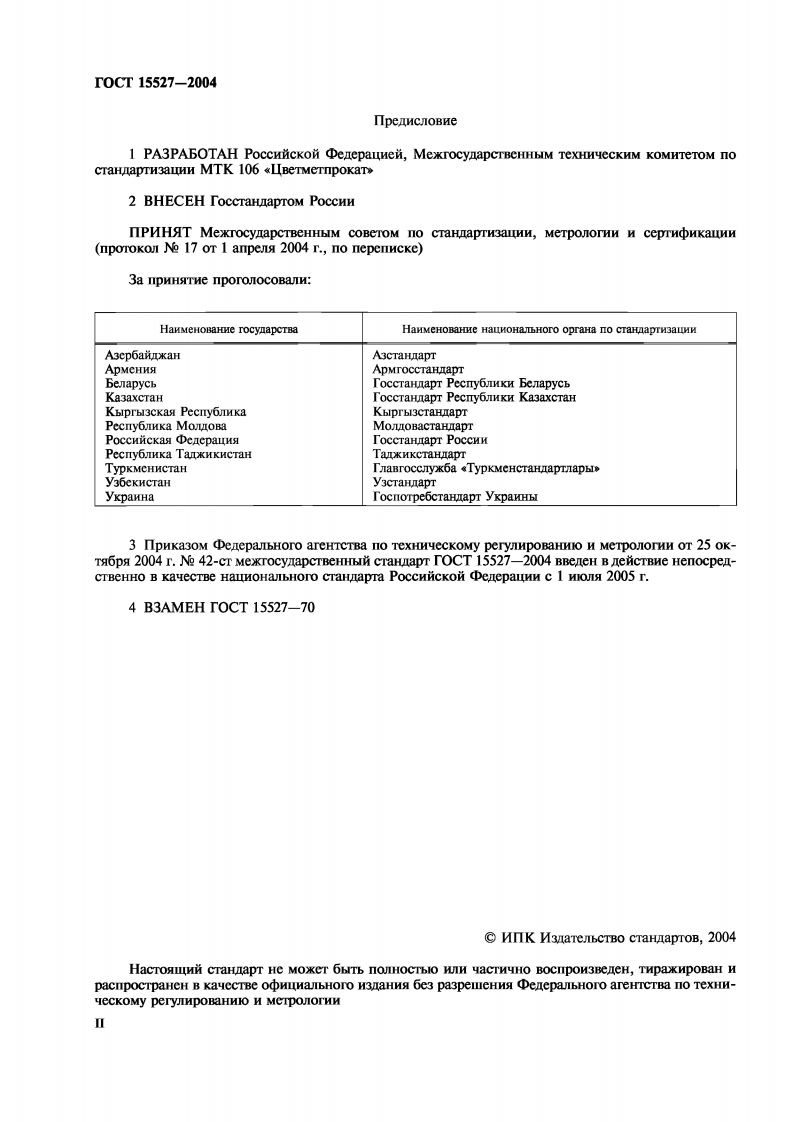 ГОСТ 15527—2004

Предисловие

1 РАЗРАБОТАН Российской Федерацией, Межгосударственным техническим комитетом по стандартизации МТК 106 «Цветметпрокат»

2 ВНЕСЕН Госстандартом России

ПРИНЯТ Межгосударственным советом по стандартизации, метрологии и сертификации (протокол № 17 от 1 апреля 2004 г., по переписке)

За принятие проголосовали:

| Наименование государства | Наименование национального органа по стандартизации |
|---|---|
| Азербайджан | Азстандарт |
| Армения | Армгосстандарт |
| Беларусь | Госстандарт Республики Беларусь |
| Казахстан | Госстандарт Республики Казахстан |
| Кыргызская Республика | Кыргызстандарт |
| Республика Молдова | Молдовастандарт |
| Российская Федерация | Госстандарт России |
| Республика Таджикистан | Таджикстандарт |
| Туркменистан | Главгосслужба «Туркменстандартлары» |
| Узбекистан | Узстандарт |
| Украина | Госпотребстандарт Украины |

3 Приказом Федерального агентства по техническому регулированию и метрологии от 25 октября 2004 г. № 42-ст межгосударственный стандарт ГОСТ 15527—2004 введен в действие непосредственно в качестве национального стандарта Российской Федерации с 1 июля 2005 г.

4 ВЗАМЕН ГОСТ 15527—70

© ИПК Издательство стандартов, 2004

Настоящий стандарт не может быть полностью или частично воспроизведен, тиражирован и распространен в качестве официального издания без разрешения Федерального агентства по техническому регулированию и метрологии

II